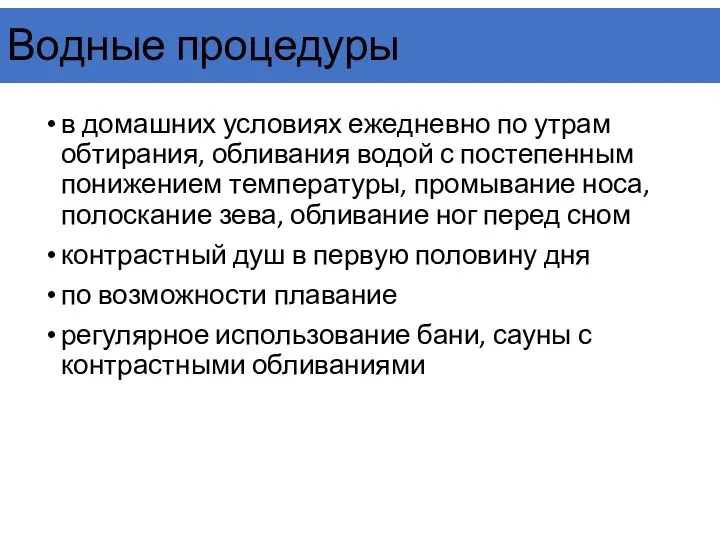 Водные процедуры

• в домашних условиях ежедневно по утрам обтирания, обливания водой с постепенным понижением температуры, промывание носа, полоскание зева, обливание ног перед сном

• контрастный душ в первую половину дня

• по возможности плавание

• регулярное использование бани, сауны с контрастными обливаниями